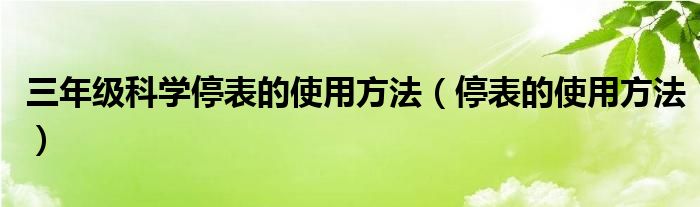 三年级科学停表的使用方法（停表的使用方法）